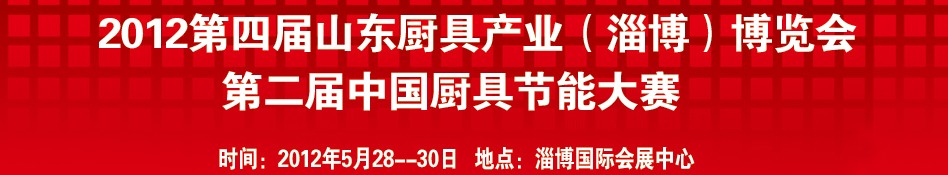 2012第四届山东厨具产业（淄博）博览会
第二届中国厨具节能大赛

时间：2012年5月28--30日　地点：淄博国际会展中心